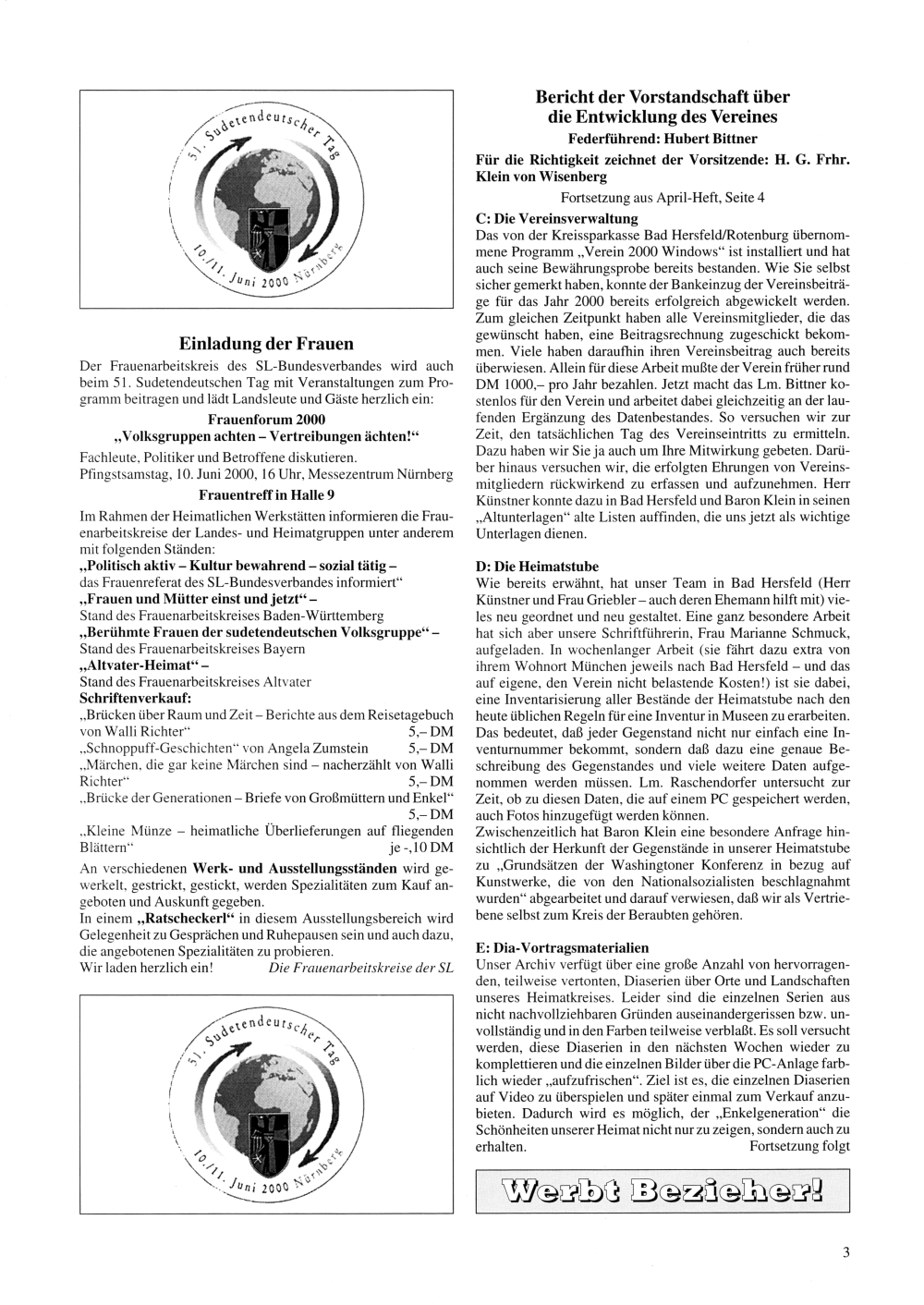 51. Sudetendeutscher Tag
10./11. Juni 2000 Nürnberg

Einladung der Frauen

Der Frauenarbeitskreis des SL-Bundesverbandes wird auch beim 51. Sudetendeutschen Tag mit Veranstaltungen zum Programm beitragen und lädt Landsleute und Gäste herzlich ein:

Frauenforum 2000
„Volksgruppen achten – Vertreibungen ächten!“

Fachleute, Politiker und Betroffene diskutieren.
Pfingstsamstag, 10. Juni 2000, 16 Uhr, Messezentrum Nürnberg

Frauentreff in Halle 9

Im Rahmen der Heimatlichen Werkstätten informieren die Frauenarbeitskreise der Landes- und Heimatgruppen unter anderem mit folgenden Ständen:
„Politisch aktiv – Kultur bewahrend – sozial tätig – das Frauenreferat des SL-Bundesverbandes informiert“
„Frauen und Mütter einst und jetzt“ –
Stand des Frauenarbeitskreises Baden-Württemberg
„Berühmte Frauen der sudetendeutschen Volksgruppe“ –
Stand des Frauenarbeitskreises Bayern
„Altvater-Heimat“ –
Stand des Frauenarbeitskreises Altvater
Schriftenverkauf:
„Brücken über Raum und Zeit – Berichte aus dem Reisetagebuch von Walli Richter“ 5,– DM
„Schnoppuff-Geschichten“ von Angela Zumstein 5,– DM
„Märchen, die gar keine Märchen sind – nacherzählt von Walli Richter“ 5,– DM
„Brücke der Generationen – Briefe von Großmüttern und Enkel“ 5,– DM
„Kleine Münze – heimatliche Überlieferungen auf fliegenden Blättern“ je -,10 DM

An verschiedenen Werk- und Ausstellungsständen wird gewerkelt, gestrickt, gestickt, werden Spezialitäten zum Kauf angeboten und Auskunft gegeben.
In einem „Ratscheckerl“ in diesem Ausstellungsbereich wird Gelegenheit zu Gesprächen und Ruhepausen sein und auch dazu, die angebotenen Spezialitäten zu probieren.
Wir laden herzlich ein! Die Frauenarbeitskreise der SL

51. Sudetendeutscher Tag
10./11. Juni 2000 Nürnberg

Bericht der Vorstandschaft über die Entwicklung des Vereines

Federführend: Hubert Bittner
Für die Richtigkeit zeichnet der Vorsitzende: H. G. Frhr. Klein von Wisenberg

Fortsetzung aus April-Heft, Seite 4

C: Die Vereinsverwaltung
Das von der Kreissparkasse Bad Hersfeld/Rotenburg übernommene Programm „Verein 2000 Windows“ ist installiert und hat auch seine Bewährungsprobe bereits bestanden. Wie Sie selbst sicher gemerkt haben, konnte der Bankeinzug der Vereinsbeiträge für das Jahr 2000 bereits erfolgreich abgewickelt werden. Zum gleichen Zeitpunkt haben alle Vereinsmitglieder, die das gewünscht haben, eine Beitragsrechnung zugeschickt bekommen. Viele haben daraufhin ihren Vereinsbeitrag auch bereits überwiesen. Allein für diese Arbeit mußte der Verein früher rund DM 1000,– pro Jahr bezahlen. Jetzt macht das Lm. Bittner kostenlos für den Verein und arbeitet dabei gleichzeitig an der laufenden Ergänzung des Datenbestandes. So versuchen wir zur Zeit, den tatsächlichen Tag des Vereinseintritts zu ermitteln. Dazu haben wir Sie ja auch um Ihre Mitwirkung gebeten. Darüber hinaus versuchen wir, die erfolgten Ehrungen von Vereinsmitgliedern rückwirkend zu erfassen und aufzunehmen. Herr Künstner konnte dazu in Bad Hersfeld und Baron Klein in seinen „Altunterlagen“ alte Listen auffinden, die uns jetzt als wichtige Unterlagen dienen.

D: Die Heimatstube
Wie bereits erwähnt, hat unser Team in Bad Hersfeld (Herr Künstner und Frau Griebler – auch deren Ehemann hilft mit) vieles neu geordnet und neu gestaltet. Eine ganz besondere Arbeit hat sich aber unsere Schriftführerin, Frau Marianne Schmuck, aufgeladen. In wochenlanger Arbeit (sie fährt dazu extra von ihrem Wohnort München jeweils nach Bad Hersfeld – und das auf eigene, den Verein nicht belastende Kosten!) ist sie dabei, eine Inventarisierung aller Bestände der Heimatstube nach den heute üblichen Regeln für eine Inventur in Museen zu erarbeiten. Das bedeutet, daß jeder Gegenstand nicht nur einfach eine Inventurnummer bekommt, sondern daß dazu eine genaue Beschreibung des Gegenstandes und viele weitere Daten aufgenommen werden müssen. Lm. Raschendorfer untersucht zur Zeit, ob zu diesen Daten, die auf einem PC gespeichert werden, auch Fotos hinzugefügt werden können.
Zwischenzeitlich hat Baron Klein eine besondere Anfrage hinsichtlich der Herkunft der Gegenstände in unserer Heimatstube zu „Grundsätzen der Washingtoner Konferenz in bezug auf Kunstwerke, die von den Nationalsozialisten beschlagnahmt wurden“ abgearbeitet und darauf verwiesen, daß wir als Vertriebene selbst zum Kreis der Beraubten gehören.

E: Dia-Vortragsmaterialien
Unser Archiv verfügt über eine große Anzahl von hervorragenden, teilweise vertonten, Diaserien über Orte und Landschaften unseres Heimatkreises. Leider sind die einzelnen Serien aus nicht nachvollziehbaren Gründen auseinandergerissen bzw. unvollständig und in den Farben teilweise verblaßt. Es soll versucht werden, diese Diaserien in den nächsten Wochen wieder zu komplettieren und die einzelnen Bilder über die PC-Anlage farblich wieder „aufzufrischen“. Ziel ist es, die einzelnen Diaserien auf Video zu überspielen und später einmal zum Verkauf anzubieten. Dadurch wird es möglich, der „Enkelgeneration“ die Schönheiten unserer Heimat nicht nur zu zeigen, sondern auch zu erhalten. Fortsetzung folgt

Werbt Bezieher!

3